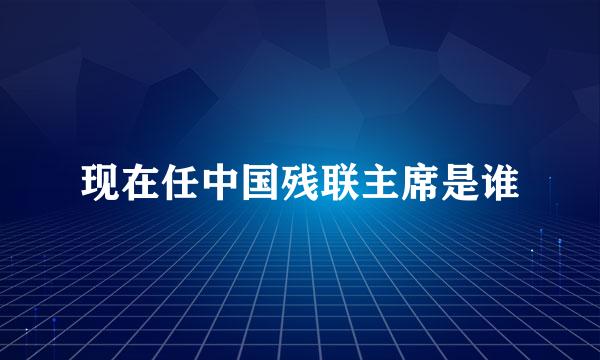 现在任中国残联主席是谁